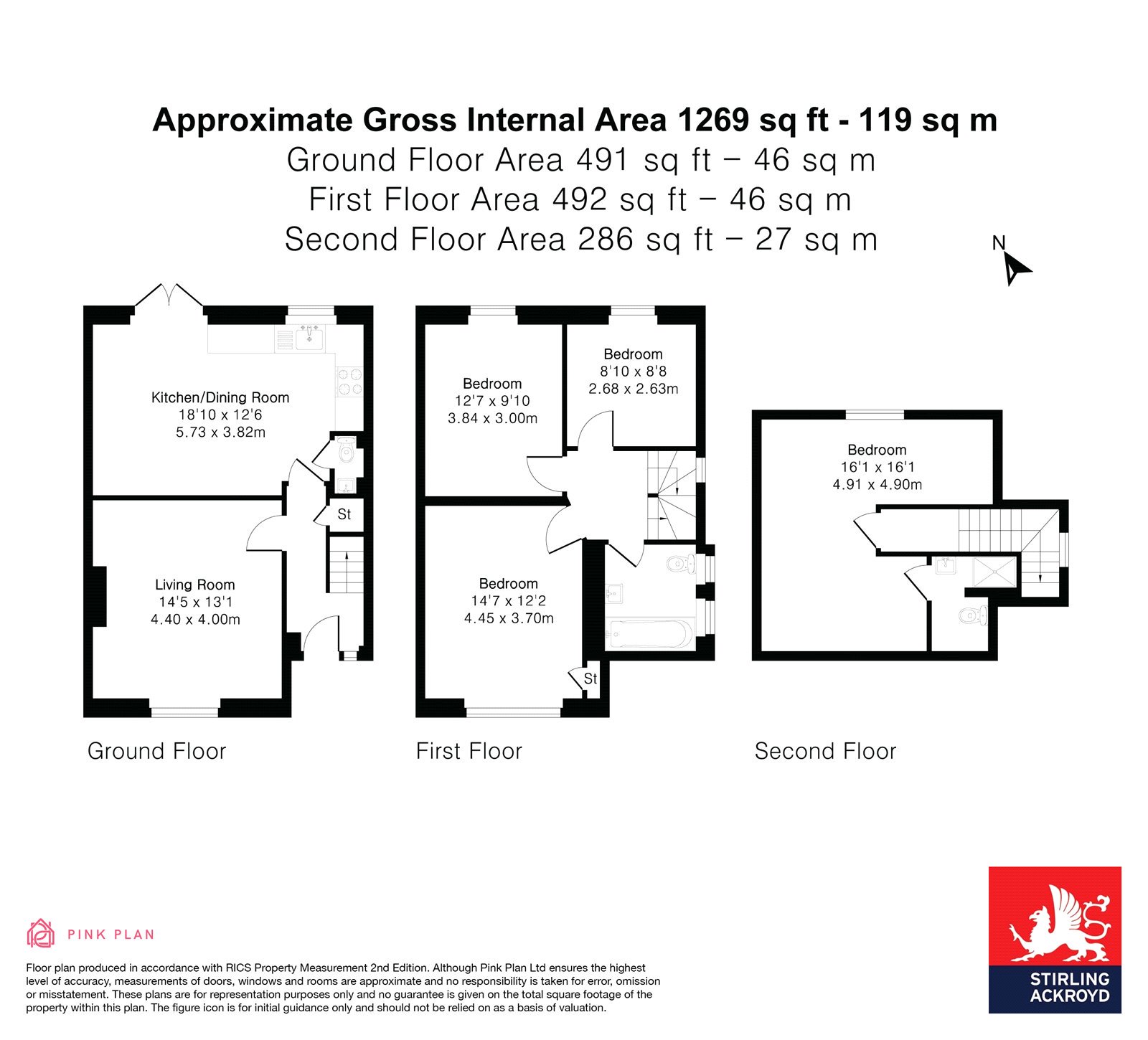 Approximate Gross Internal Area 1269 sq ft - 119 sq m
Ground Floor Area 491 sq ft – 46 sq m
First Floor Area 492 sq ft – 46 sq m
Second Floor Area 286 sq ft – 27 sq m

N

Kitchen/Dining Room
18'10 x 12'6
5.73 x 3.82m

St

Living Room
14'5 x 13'1
4.40 x 4.00m

Bedroom
12'7 x 9'10
3.84 x 3.00m

Bedroom
8'10 x 8'8
2.68 x 2.63m

Bedroom
14'7 x 12'2
4.45 x 3.70m

St

Bedroom
16'1 x 16'1
4.91 x 4.90m

Ground Floor

First Floor

Second Floor

PINK PLAN

Floor plan produced in accordance with RICS Property Measurement 2nd Edition. Although Pink Plan Ltd ensures the highest level of accuracy, measurements of doors, windows and rooms are approximate and no responsibility is taken for error, omission or misstatement. These plans are for representation purposes only and no guarantee is given on the total square footage of the property within this plan. The figure icon is for initial guidance only and should not be relied on as a basis of valuation.

STIRLING ACKROYD